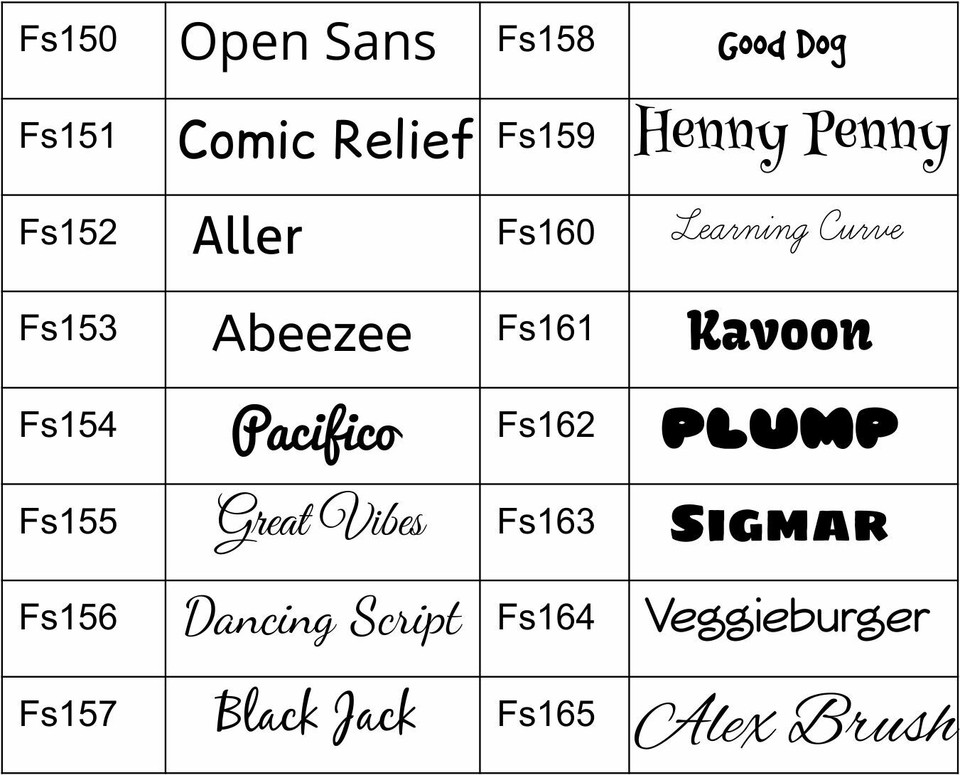 | Fs150 | Open Sans | Fs158 | Good Dog |
|---|---|---|---|
| Fs151 | Comic Relief | Fs159 | Henny Penny |
| Fs152 | Aller | Fs160 | Learning Curve |
| Fs153 | Abeezee | Fs161 | Kavoon |
| Fs154 | Pacifico | Fs162 | PLUMP |
| Fs155 | Great Vibes | Fs163 | SIGMAR |
| Fs156 | Dancing Script | Fs164 | Veggieburger |
| Fs157 | Black Jack | Fs165 | Alex Brush |